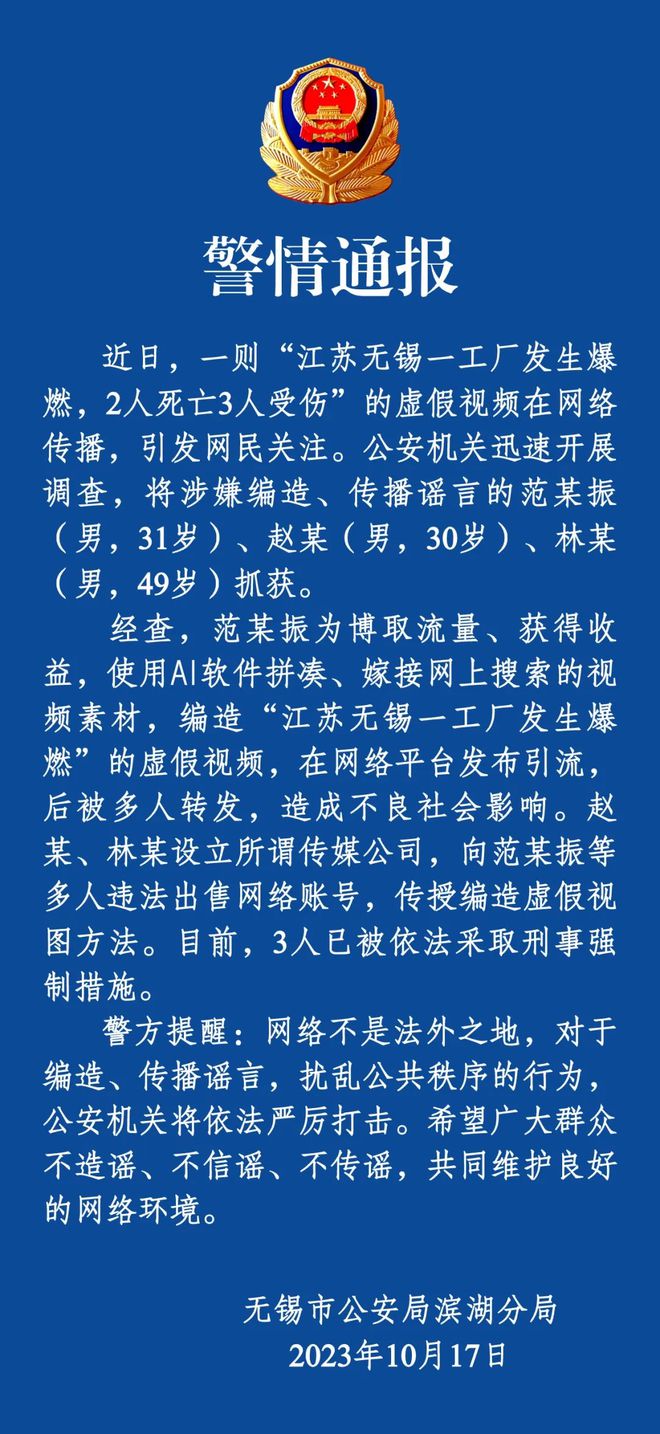 警情通报

近日，一则“江苏无锡一工厂发生爆燃，2人死亡3人受伤”的虚假视频在网络传播，引发网民关注。公安机关迅速开展调查，将涉嫌编造、传播谣言的范某振（男，31岁）、赵某（男，30岁）、林某（男，49岁）抓获。

经查，范某振为博取流量、获得收益，使用AI软件拼凑、嫁接网上搜索的视频素材，编造“江苏无锡一工厂发生爆燃”的虚假视频，在网络平台发布引流，后被多人转发，造成不良社会影响。赵某、林某设立所谓传媒公司，向范某振等多人违法出售网络账号，传授编造虚假视图方法。目前，3人已被依法采取刑事强制措施。

警方提醒：网络不是法外之地，对于编造、传播谣言，扰乱公共秩序的行为，公安机关将依法严厉打击。希望广大群众不造谣、不信谣、不传谣，共同维护良好的网络环境。

无锡市公安局滨湖分局
2023年10月17日